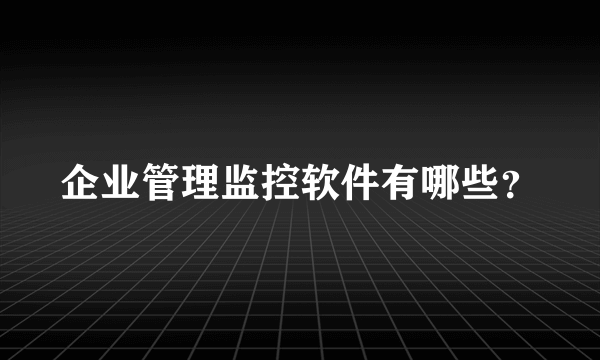 企业管理监控软件有哪些？